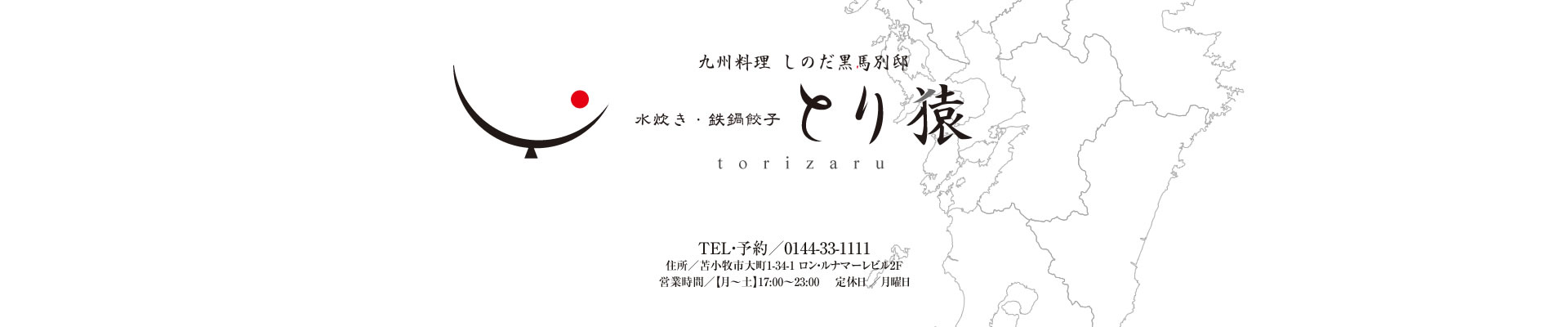 九州料理 しのだ黒馬別邸

水炊き・鉄鍋餃子 とり猿

torizaru

TEL･予約／0144-33-1111

住所／苫小牧市大町1-34-1 ロン･ルナマーレビル2F

営業時間／【月～土】17:00～23:00　定休日／月曜日